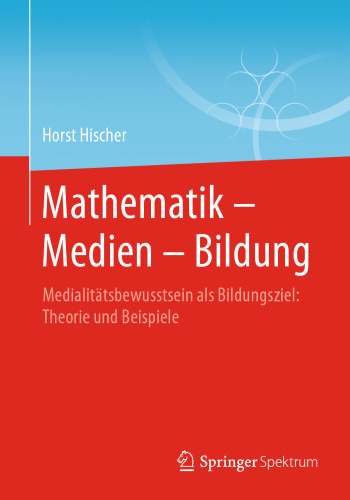 Horst Hischer

Mathematik – Medien – Bildung

Medialitätsbewusstsein als Bildungsziel: Theorie und Beispiele

Springer Spektrum